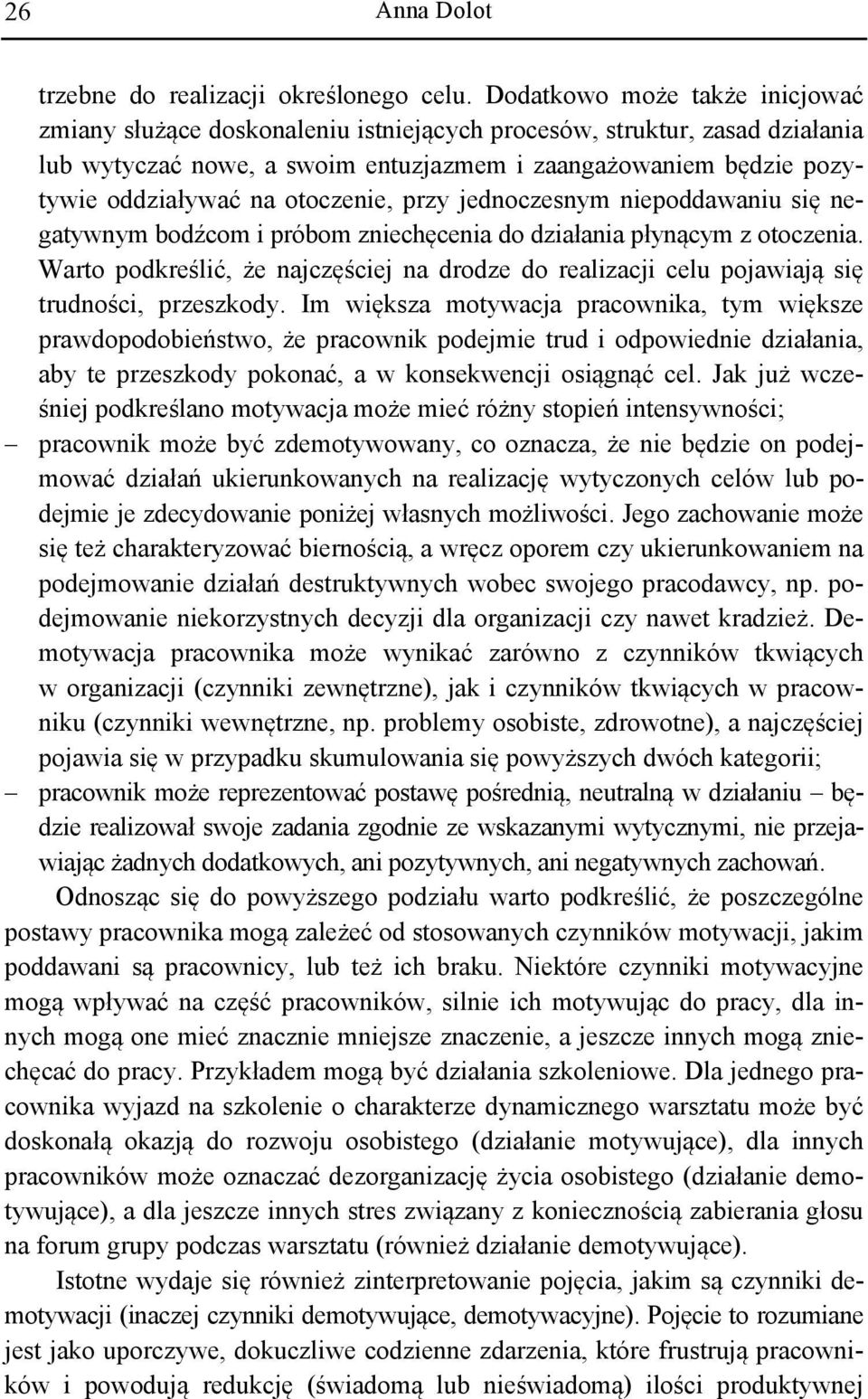 26 Anna Dolot

trzebne do realizacji określonego celu. Dodatkowo może także inicjować zmiany służące doskonaleniu istniejących procesów, struktur, zasad działania lub wytyczać nowe, a swoim entuzjazmem i zaangażowaniem będzie pozytywie oddziaływać na otoczenie, przy jednoczesnym niepoddawaniu się negatywnym bodźcom i próbom zniechęcenia do działania płynącym z otoczenia. Warto podkreślić, że najczęściej na drodze do realizacji celu pojawiają się trudności, przeszkody. Im większa motywacja pracownika, tym większe prawdopodobieństwo, że pracownik podejmie trud i odpowiednie działania, aby te przeszkody pokonać, a w konsekwencji osiągnąć cel. Jak już wcześniej podkreślano motywacja może mieć różny stopień intensywności;

– pracownik może być zdemotywowany, co oznacza, że nie będzie on podejmować działań ukierunkowanych na realizację wytyczonych celów lub podejmie je zdecydowanie poniżej własnych możliwości. Jego zachowanie może się też charakteryzować biernością, a wręcz oporem czy ukierunkowaniem na podejmowanie działań destruktywnych wobec swojego pracodawcy, np. podejmowanie niekorzystnych decyzji dla organizacji czy nawet kradzież. Demotywacja pracownika może wynikać zarówno z czynników tkwiących w organizacji (czynniki zewnętrzne), jak i czynników tkwiących w pracowniku (czynniki wewnętrzne, np. problemy osobiste, zdrowotne), a najczęściej pojawia się w przypadku skumulowania się powyższych dwóch kategorii;

– pracownik może reprezentować postawę pośrednią, neutralną w działaniu – będzie realizował swoje zadania zgodnie ze wskazanymi wytycznymi, nie przejawiając żadnych dodatkowych, ani pozytywnych, ani negatywnych zachowań.

Odnosząc się do powyższego podziału warto podkreślić, że poszczególne postawy pracownika mogą zależeć od stosowanych czynników motywacji, jakim poddawani są pracownicy, lub też ich braku. Niektóre czynniki motywacyjne mogą wpływać na część pracowników, silnie ich motywując do pracy, dla innych mogą one mieć znacznie mniejsze znaczenie, a jeszcze innych mogą zniechęcać do pracy. Przykładem mogą być działania szkoleniowe. Dla jednego pracownika wyjazd na szkolenie o charakterze dynamicznego warsztatu może być doskonałą okazją do rozwoju osobistego (działanie motywujące), dla innych pracowników może oznaczać dezorganizację życia osobistego (działanie demotywujące), a dla jeszcze innych stres związany z koniecznością zabierania głosu na forum grupy podczas warsztatu (również działanie demotywujące).

Istotne wydaje się również zinterpretowanie pojęcia, jakim są czynniki demotywacji (inaczej czynniki demotywujące, demotywacyjne). Pojęcie to rozumiane jest jako uporczywe, dokuczliwe codzienne zdarzenia, które frustrują pracowników i powodują redukcję (świadomą lub nieświadomą) ilości produktywnej